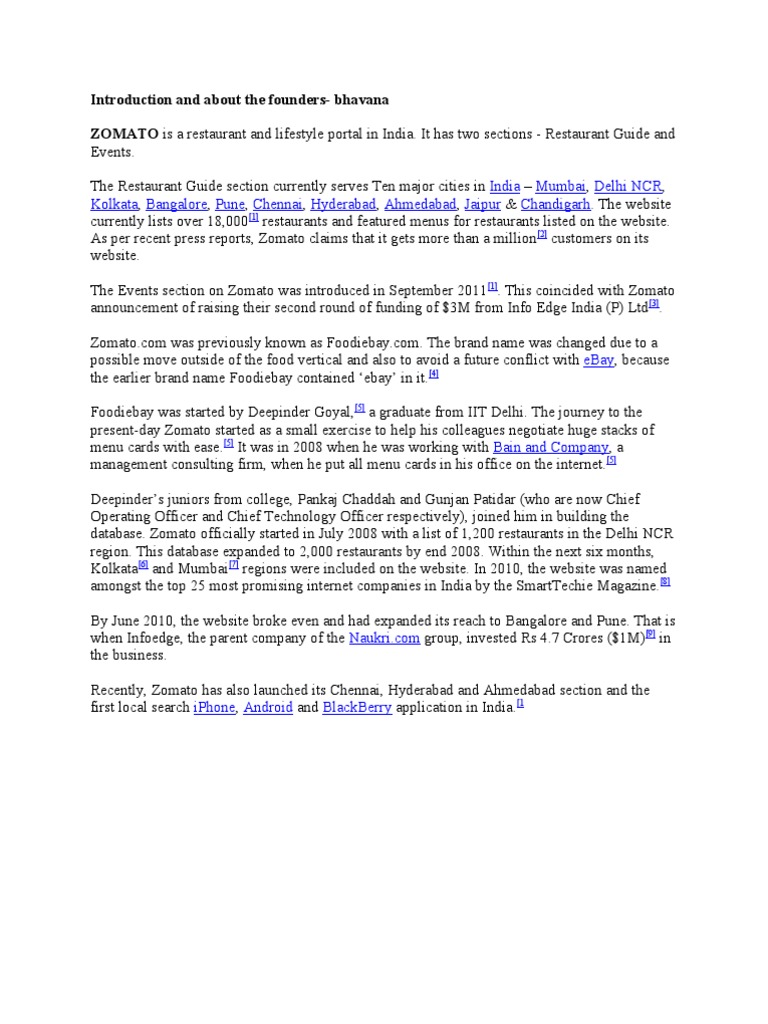 Introduction and about the founders- bhavana

ZOMATO is a restaurant and lifestyle portal in India. It has two sections - Restaurant Guide and Events.

The Restaurant Guide section currently serves Ten major cities in India – Mumbai, Delhi NCR, Kolkata, Bangalore, Pune, Chennai, Hyderabad, Ahmedabad, Jaipur & Chandigarh. The website currently lists over 18,000$^{[1]}$ restaurants and featured menus for restaurants listed on the website. As per recent press reports, Zomato claims that it gets more than a million$^{[2]}$ customers on its website.

The Events section on Zomato was introduced in September 2011$^{[1]}$. This coincided with Zomato announcement of raising their second round of funding of $3M from Info Edge India (P) Ltd$^{[3]}$.

Zomato.com was previously known as Foodiebay.com. The brand name was changed due to a possible move outside of the food vertical and also to avoid a future conflict with eBay, because the earlier brand name Foodiebay contained 'ebay' in it.$^{[4]}$

Foodiebay was started by Deepinder Goyal,$^{[5]}$ a graduate from IIT Delhi. The journey to the present-day Zomato started as a small exercise to help his colleagues negotiate huge stacks of menu cards with ease.$^{[5]}$ It was in 2008 when he was working with Bain and Company, a management consulting firm, when he put all menu cards in his office on the internet.$^{[5]}$

Deepinder's juniors from college, Pankaj Chaddah and Gunjan Patidar (who are now Chief Operating Officer and Chief Technology Officer respectively), joined him in building the database. Zomato officially started in July 2008 with a list of 1,200 restaurants in the Delhi NCR region. This database expanded to 2,000 restaurants by end 2008. Within the next six months, Kolkata$^{[6]}$ and Mumbai$^{[7]}$ regions were included on the website. In 2010, the website was named amongst the top 25 most promising internet companies in India by the SmartTechie Magazine.$^{[8]}$

By June 2010, the website broke even and had expanded its reach to Bangalore and Pune. That is when Infoedge, the parent company of the Naukri.com group, invested Rs 4.7 Crores ($1M)$^{[9]}$ in the business.

Recently, Zomato has also launched its Chennai, Hyderabad and Ahmedabad section and the first local search iPhone, Android and BlackBerry application in India.$^{[1]}$